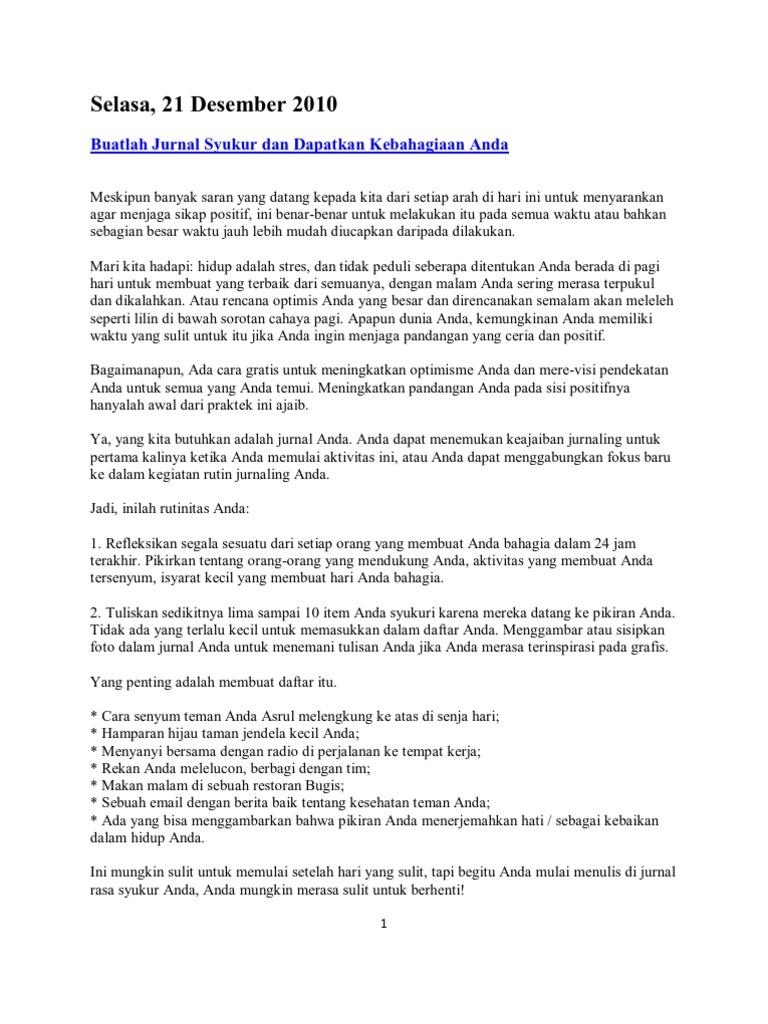 Selasa, 21 Desember 2010

Buatlah Jurnal Syukur dan Dapatkan Kebahagiaan Anda

Meskipun banyak saran yang datang kepada kita dari setiap arah di hari ini untuk menyarankan agar menjaga sikap positif, ini benar-benar untuk melakukan itu pada semua waktu atau bahkan sebagian besar waktu jauh lebih mudah diucapkan daripada dilakukan.

Mari kita hadapi: hidup adalah stres, dan tidak peduli seberapa ditentukan Anda berada di pagi hari untuk membuat yang terbaik dari semuanya, dengan malam Anda sering merasa terpukul dan dikalahkan. Atau rencana optimis Anda yang besar dan direncanakan semalam akan meleleh seperti lilin di bawah sorotan cahaya pagi. Apapun dunia Anda, kemungkinan Anda memiliki waktu yang sulit untuk itu jika Anda ingin menjaga pandangan yang ceria dan positif.

Bagaimanapun, Ada cara gratis untuk meningkatkan optimisme Anda dan mere-visi pendekatan Anda untuk semua yang Anda temui. Meningkatkan pandangan Anda pada sisi positifnya hanyalah awal dari praktek ini ajaib.

Ya, yang kita butuhkan adalah jurnal Anda. Anda dapat menemukan keajaiban jurnaling untuk pertama kalinya ketika Anda memulai aktivitas ini, atau Anda dapat menggabungkan fokus baru ke dalam kegiatan rutin jurnaling Anda.

Jadi, inilah rutinitas Anda:

1. Refleksikan segala sesuatu dari setiap orang yang membuat Anda bahagia dalam 24 jam terakhir. Pikirkan tentang orang-orang yang mendukung Anda, aktivitas yang membuat Anda tersenyum, isyarat kecil yang membuat hari Anda bahagia.

2. Tuliskan sedikitnya lima sampai 10 item Anda syukuri karena mereka datang ke pikiran Anda. Tidak ada yang terlalu kecil untuk memasukkan dalam daftar Anda. Menggambar atau sisipkan foto dalam jurnal Anda untuk menemani tulisan Anda jika Anda merasa terinspirasi pada grafis.

Yang penting adalah membuat daftar itu.

* Cara senyum teman Anda Asrul melengkung ke atas di senja hari;
* Hamparan hijau taman jendela kecil Anda;
* Menyanyi bersama dengan radio di perjalanan ke tempat kerja;
* Rekan Anda melelucon, berbagi dengan tim;
* Makan malam di sebuah restoran Bugis;
* Sebuah email dengan berita baik tentang kesehatan teman Anda;
* Ada yang bisa menggambarkan bahwa pikiran Anda menerjemahkan hati / sebagai kebaikan dalam hidup Anda.

Ini mungkin sulit untuk memulai setelah hari yang sulit, tapi begitu Anda mulai menulis di jurnal rasa syukur Anda, Anda mungkin merasa sulit untuk berhenti!

1